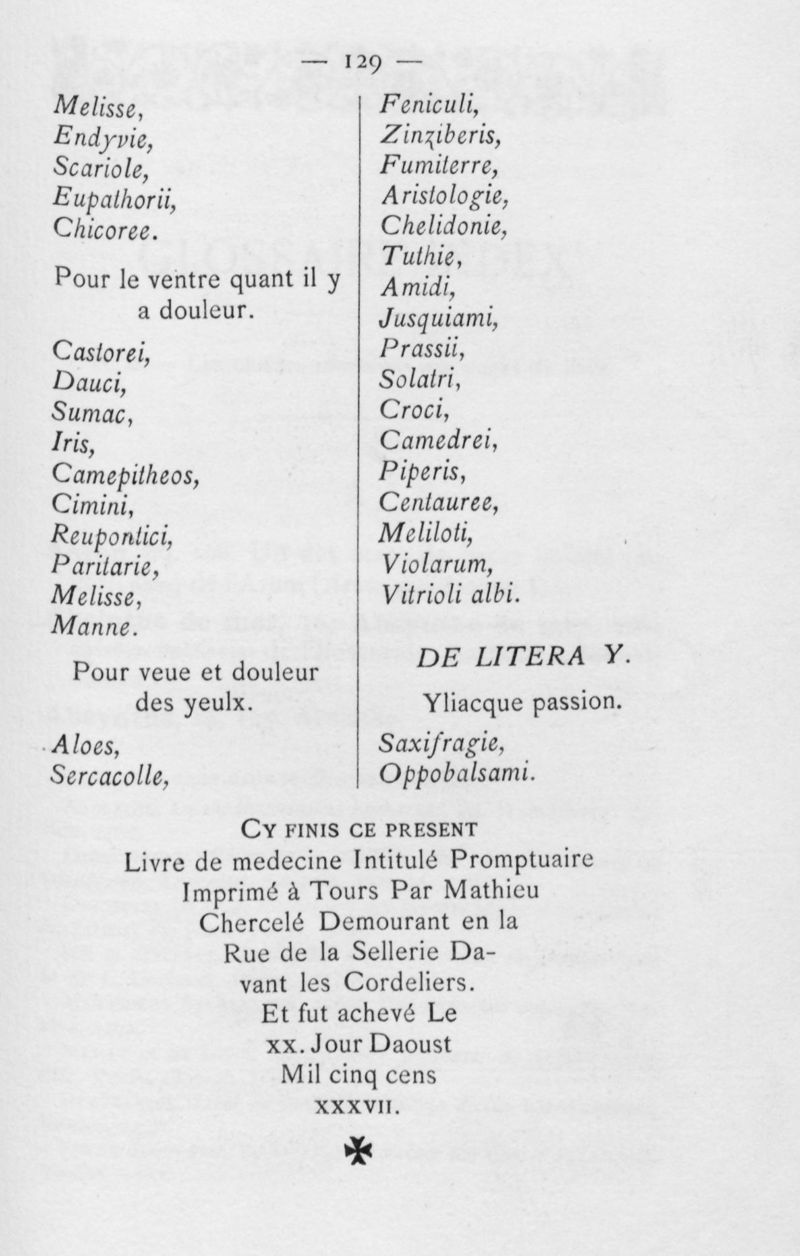 — 129 —

Melisse,
Endyvie,
Scariole,
Eupathorii,
Chicoree.

Pour le ventre quant il y a douleur.

Castorei,
Dauci,
Sumac,
Iris,
Camepitheos,
Cimini,
Reupontici,
Paritarie,
Melisse,
Manne.

Pour veue et douleur des yeulx.

Aloes,
Sercacolle,

Feniculi,
Zinziberis,
Fumiterre,
Aristologie,
Chelidonie,
Tuthie,
Amidi,
Jusquiami,
Prassii,
Solatri,
Croci,
Camedrei,
Piperis,
Centauree,
Meliloti,
Violarum,
Vitrioli albi.

DE LITERA Y.

Yliacque passion.

Saxifragie,
Oppobalsami.

CY FINIS CE PRESENT
Livre de medecine Intitulé Promptuaire
Imprimé à Tours Par Mathieu
Chercelé Demourant en la
Rue de la Sellerie Davant les Cordeliers.
Et fut achevé Le
xx. Jour Daoust
Mil cinq cens
XXXVII.